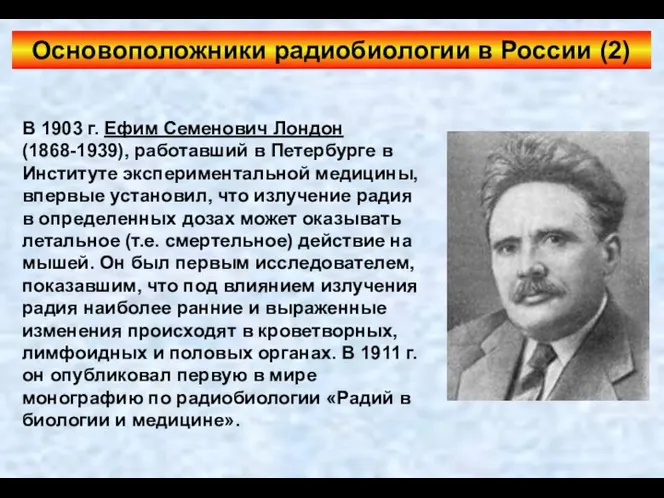 Основоположники радиобиологии в России (2)

В 1903 г. Ефим Семенович Лондон (1868-1939), работавший в Петербурге в Институте экспериментальной медицины, впервые установил, что излучение радия в определенных дозах может оказывать летальное (т.е. смертельное) действие на мышей. Он был первым исследователем, показавшим, что под влиянием излучения радия наиболее ранние и выраженные изменения происходят в кроветворных, лимфоидных и половых органах. В 1911 г. он опубликовал первую в мире монографию по радиобиологии «Радий в биологии и медицине».